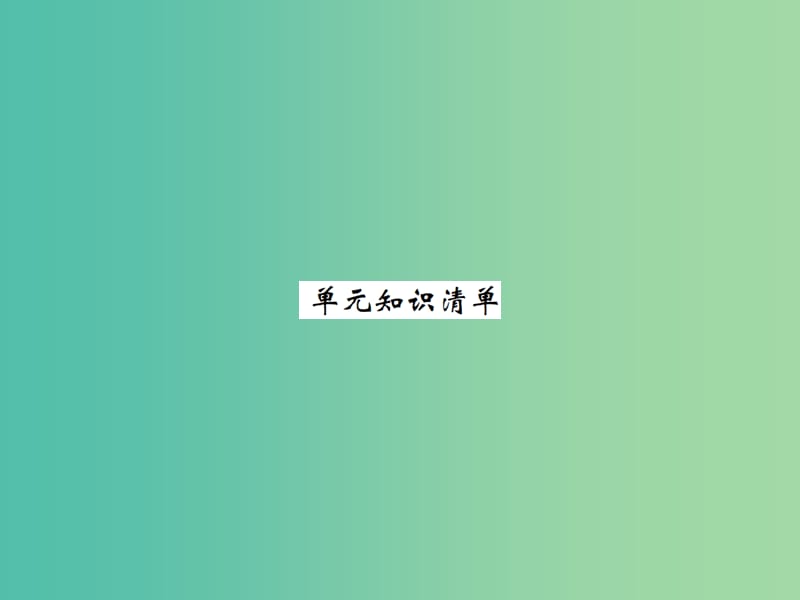 单元知识清单